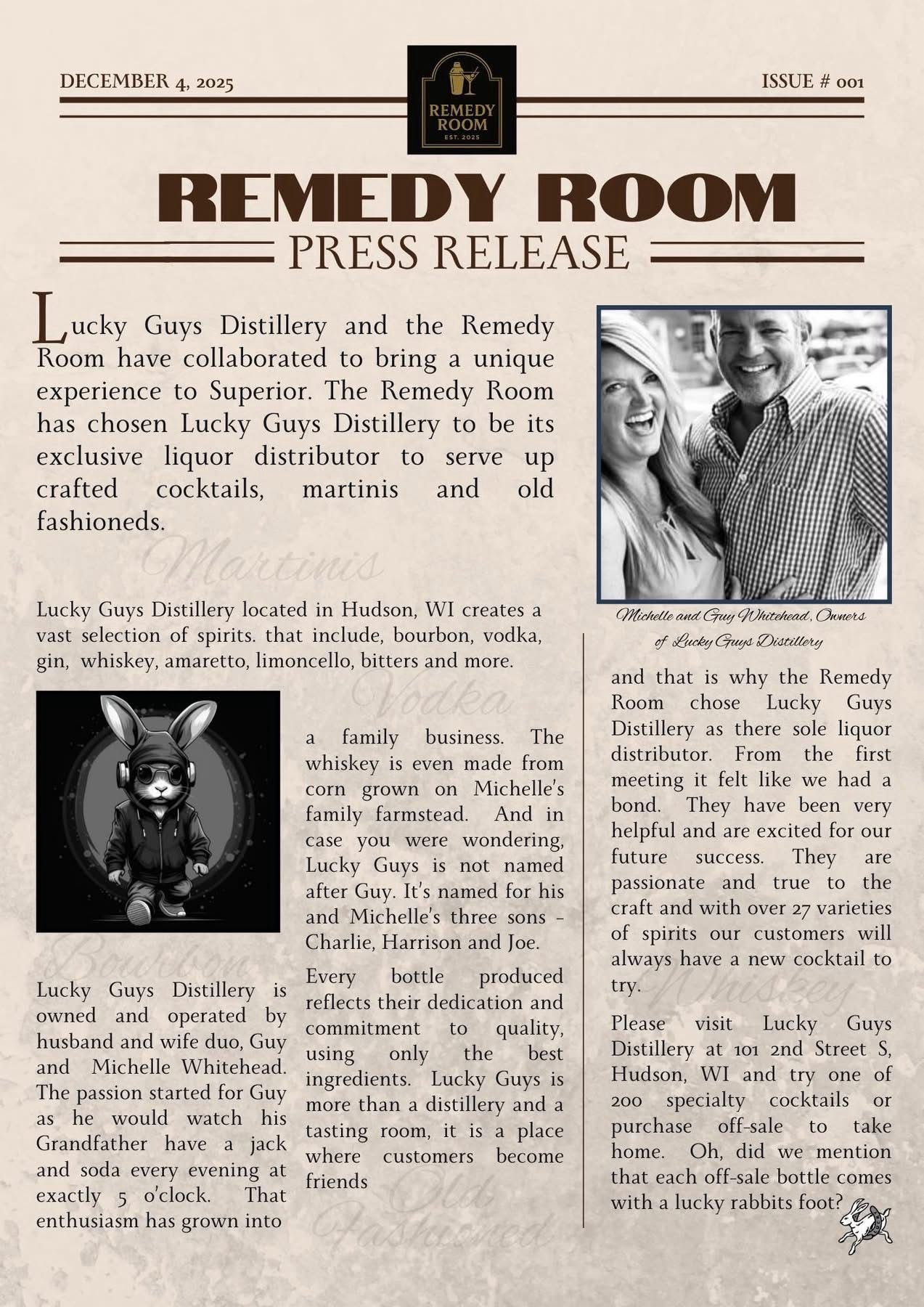 DECEMBER 4, 2025

REMEDY ROOM
EST. 2025

ISSUE # 001

REMEDY ROOM

PRESS RELEASE

Lucky Guys Distillery and the Remedy Room have collaborated to bring a unique experience to Superior. The Remedy Room has chosen Lucky Guys Distillery to be its exclusive liquor distributor to serve up crafted cocktails, martinis and old fashioneds.

Martinis

Lucky Guys Distillery located in Hudson, WI creates a vast selection of spirits. that include, bourbon, vodka, gin, whiskey, amaretto, limoncello, bitters and more.

Vodka

Bourbon

Lucky Guys Distillery is owned and operated by husband and wife duo, Guy and Michelle Whitehead. The passion started for Guy as he would watch his Grandfather have a jack and soda every evening at exactly 5 o'clock. That enthusiasm has grown into

a family business. The whiskey is even made from corn grown on Michelle's family farmstead. And in case you were wondering, Lucky Guys is not named after Guy. It's named for his and Michelle's three sons - Charlie, Harrison and Joe.

Every bottle produced reflects their dedication and commitment to quality, using only the best ingredients. Lucky Guys is more than a distillery and a tasting room, it is a place where customers become friends

Old Fashioned

Michelle and Guy Whitehead, Owners of Lucky Guys Distillery

and that is why the Remedy Room chose Lucky Guys Distillery as there sole liquor distributor. From the first meeting it felt like we had a bond. They have been very helpful and are excited for our future success. They are passionate and true to the craft and with over 27 varieties of spirits our customers will always have a new cocktail to try.

Whiskey

Please visit Lucky Guys Distillery at 101 2nd Street S, Hudson, WI and try one of 200 specialty cocktails or purchase off-sale to take home. Oh, did we mention that each off-sale bottle comes with a lucky rabbits foot?